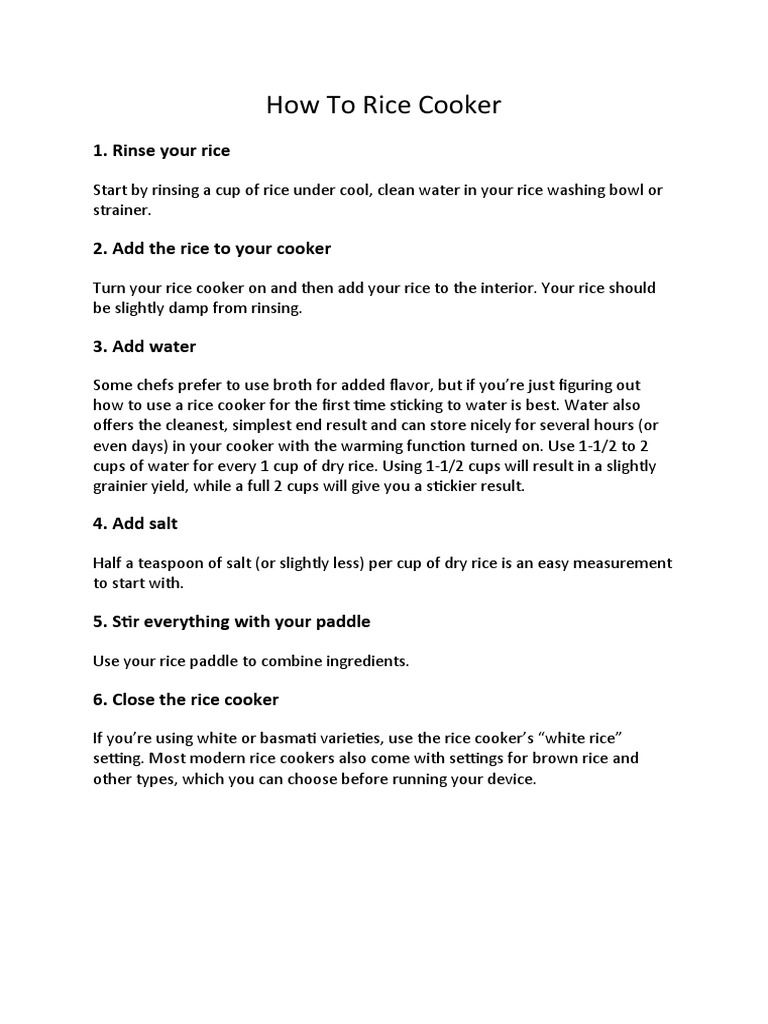 How To Rice Cooker

1. Rinse your rice

Start by rinsing a cup of rice under cool, clean water in your rice washing bowl or strainer.

2. Add the rice to your cooker

Turn your rice cooker on and then add your rice to the interior. Your rice should be slightly damp from rinsing.

3. Add water

Some chefs prefer to use broth for added flavor, but if you're just figuring out how to use a rice cooker for the first time sticking to water is best. Water also offers the cleanest, simplest end result and can store nicely for several hours (or even days) in your cooker with the warming function turned on. Use 1-1/2 to 2 cups of water for every 1 cup of dry rice. Using 1-1/2 cups will result in a slightly grainier yield, while a full 2 cups will give you a stickier result.

4. Add salt

Half a teaspoon of salt (or slightly less) per cup of dry rice is an easy measurement to start with.

5. Stir everything with your paddle

Use your rice paddle to combine ingredients.

6. Close the rice cooker

If you're using white or basmati varieties, use the rice cooker's "white rice" setting. Most modern rice cookers also come with settings for brown rice and other types, which you can choose before running your device.